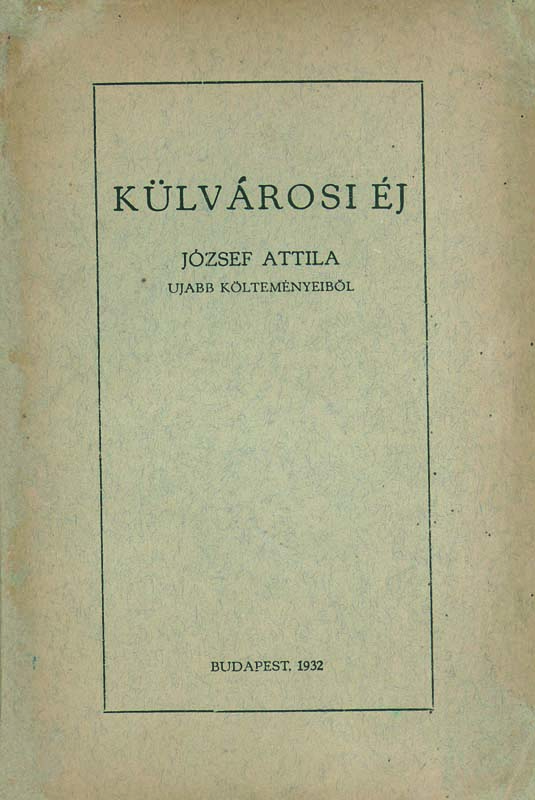 KÜLVÁROSI ÉJ

JÓZSEF ATTILA
UJABB KÖLTEMÉNYEIBŐL

BUDAPEST, 1932